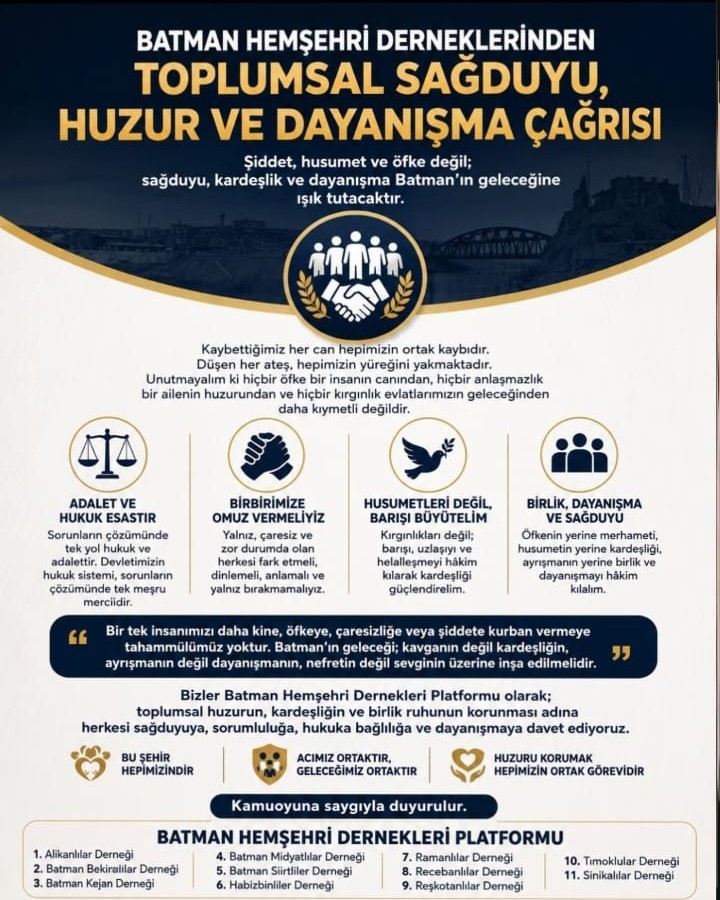 BATMAN HEMŞEHRİ DERNEKLERİNDEN
TOPLUMSAL SAĞDUYU, HUZUR VE DAYANIŞMA ÇAĞRISI

Şiddet, husumet ve öfke değil; sağduyu, kardeşlik ve dayanışma Batman'ın geleceğine ışık tutacaktır.

Kaybettiğimiz her can hepimizin ortak kaybıdır. Düşen her ateş, hepimizin yüreğini yakmaktadır. Unutmayalım ki hiçbir öfke bir insanın canından, hiçbir anlaşmazlık bir ailenin huzurundan ve hiçbir kırgınlık evlatlarımızın geleceğinden daha kıymetli değildir.

ADALET VE HUKUK ESASTIR
Sorunların çözümünde tek yol hukuk ve adalettir. Devletimizin hukuk sistemi, sorunların çözümünde tek meşru merciidir.

BİRBİRİMİZE OMUZ VERMELİYİZ
Yalnız, çaresiz ve zor durumda olan herkesi fark etmeli, dinlemeli, anlamalı ve yalnız bırakmamalıyız.

HUSUMETLERİ DEĞİL, BARIŞI BÜYÜTELİM
Kırgınlıkları değil; barışı, uzlaşıyı ve helalleşmeyi hâkim kılarak kardeşliği güçlendirelim.

BİRLİK, DAYANIŞMA VE SAĞDUYU
Öfkenin yerine merhameti, husumetin yerine kardeşliği, ayrışmanın yerine birlik ve dayanışmayı hâkim kılalım.

“ Bir tek insanımızı daha kine, öfkeye, çaresizliğe veya şiddete kurban vermeye tahammülümüz yoktur. Batman'ın geleceği; kavganın değil kardeşliğin, ayrışmanın değil dayanışmanın, nefretin değil sevginin üzerine inşa edilmelidir. ”

Bizler Batman Hemşehri Dernekleri Platformu olarak; toplumsal huzurun, kardeşliğin ve birlik ruhunun korunması adına herkesi sağduyuya, sorumluluğa, hukuka bağlılığa ve dayanışmaya davet ediyoruz.

BU ŞEHİR HEPİMİZİNDİR
ACIMIZ ORTAKTIR, GELECEĞİMİZ ORTAKTIR
HUZURU KORUMAK HEPİMİZİN ORTAK GÖREVİDİR

Kamuoyuna saygıyla duyurulur.

BATMAN HEMŞEHRİ DERNEKLERİ PLATFORMU
1. Alikanlılar Derneği
2. Batman Bekiralılar Derneği
3. Batman Kejan Derneği
4. Batman Midyatlılar Derneği
5. Batman Siirtliler Derneği
6. Habizbinliler Derneği
7. Ramanlılar Derneği
8. Recebanlılar Derneği
9. Reşkotanlılar Derneği
10. Tımoklular Derneği
11. Sinikalılar Derneği